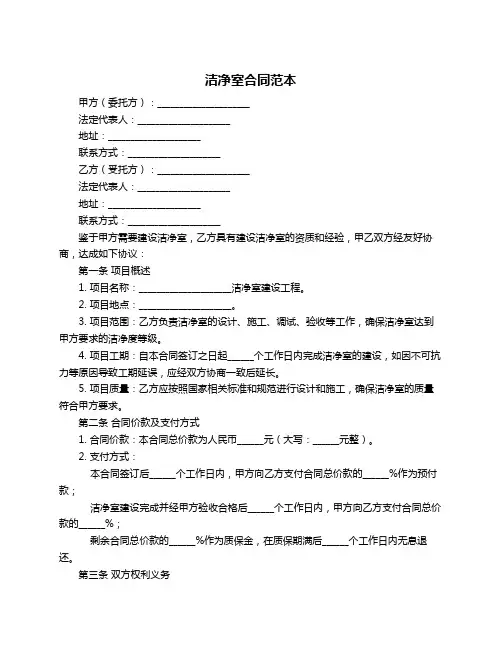 洁净室合同范本

甲方（委托方）：____________________

法定代表人：____________________

地址：____________________

联系方式：____________________

乙方（受托方）：____________________

法定代表人：____________________

地址：____________________

联系方式：____________________

鉴于甲方需要建设洁净室，乙方具有建设洁净室的资质和经验，甲乙双方经友好协商，达成如下协议：

第一条 项目概述

1. 项目名称：____________________洁净室建设工程。

2. 项目地点：____________________。

3. 项目范围：乙方负责洁净室的设计、施工、调试、验收等工作，确保洁净室达到甲方要求的洁净度等级。

4. 项目工期：自本合同签订之日起______个工作日内完成洁净室的建设，如因不可抗力等原因导致工期延误，应经双方协商一致后延长。

5. 项目质量：乙方应按照国家相关标准和规范进行设计和施工，确保洁净室的质量符合甲方要求。

第二条 合同价款及支付方式

1. 合同价款：本合同总价款为人民币______元（大写：______元整）。

2. 支付方式：

本合同签订后______个工作日内，甲方向乙方支付合同总价款的______%作为预付款；

洁净室建设完成并经甲方验收合格后______个工作日内，甲方向乙方支付合同总价款的______%；

剩余合同总价款的______%作为质保金，在质保期满后______个工作日内无息退还。

第三条 双方权利义务